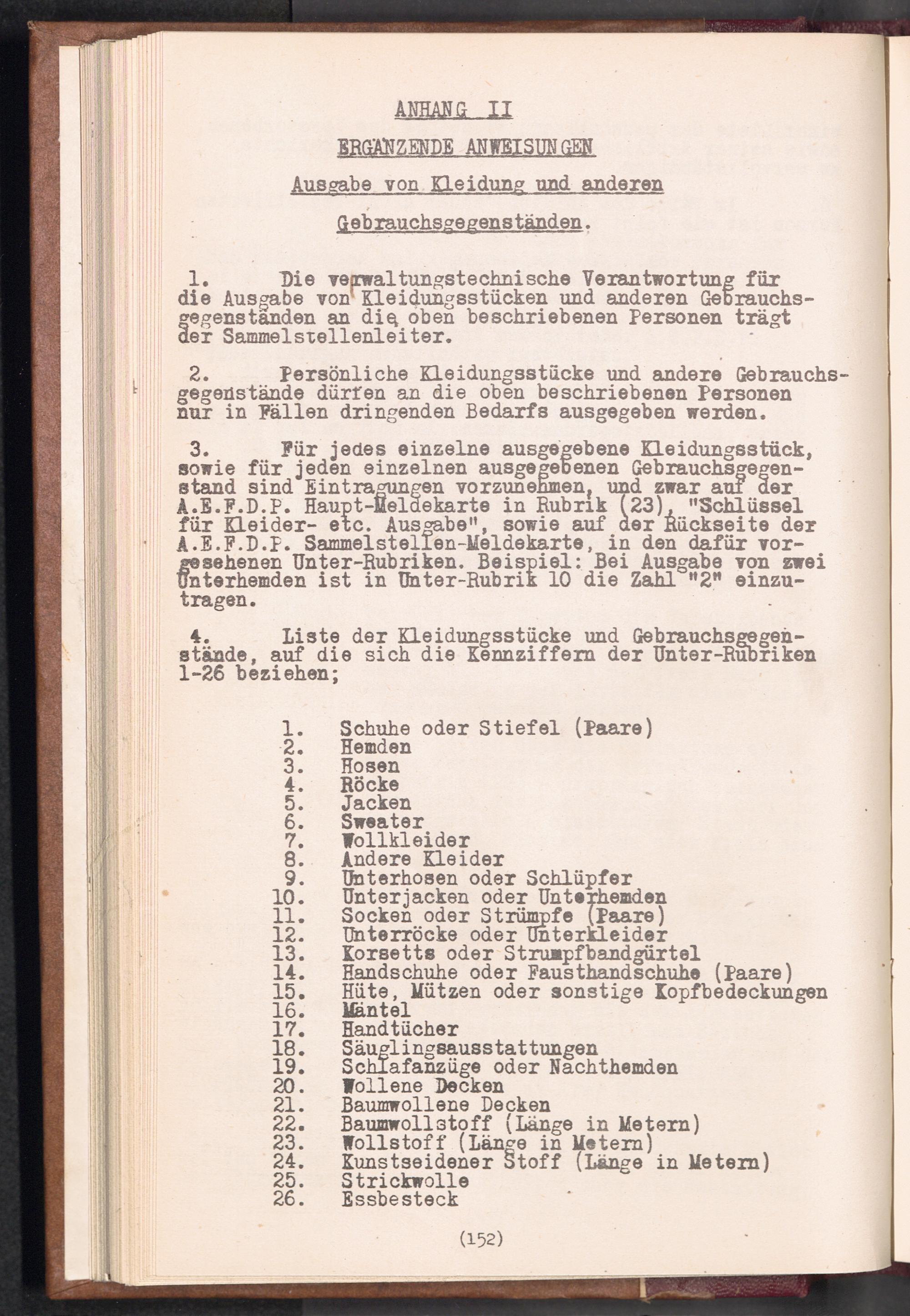 ANHANG II

ERGÄNZENDE ANWEISUNGEN

Ausgabe von Kleidung und anderen Gebrauchsgegenständen.

1. Die verwaltungstechnische Verantwortung für die Ausgabe von Kleidungsstücken und anderen Gebrauchsgegenständen an die oben beschriebenen Personen trägt der Sammelstellenleiter.

2. Persönliche Kleidungsstücke und andere Gebrauchsgegenstände dürfen an die oben beschriebenen Personen nur in Fällen dringenden Bedarfs ausgegeben werden.

3. Für jedes einzelne ausgegebene Kleidungsstück, sowie für jeden einzelnen ausgegebenen Gebrauchsgegenstand sind Eintragungen vorzunehmen, und zwar auf der A.E.F.D.P. Haupt-Meldekarte in Rubrik (23), "Schlüssel für Kleider- etc. Ausgabe", sowie auf der Rückseite der A.E.F.D.P. Sammelstellen-Meldekarte, in den dafür vorgesehenen Unter-Rubriken. Beispiel: Bei Ausgabe von zwei Unterhemden ist in Unter-Rubrik 10 die Zahl "2" einzutragen.

4. Liste der Kleidungsstücke und Gebrauchsgegenstände, auf die sich die Kennziffern der Unter-Rubriken 1-26 beziehen;

1. Schuhe oder Stiefel (Paare)
2. Hemden
3. Hosen
4. Röcke
5. Jacken
6. Sweater
7. Wollkleider
8. Andere Kleider
9. Unterhosen oder Schlüpfer
10. Unterjacken oder Unterhemden
11. Socken oder Strümpfe (Paare)
12. Unterröcke oder Unterkleider
13. Korsetts oder Strumpfbandgürtel
14. Handschuhe oder Fausthandschuhe (Paare)
15. Hüte, Mützen oder sonstige Kopfbedeckungen
16. Mäntel
17. Handtücher
18. Säuglingsausstattungen
19. Schlafanzüge oder Nachthemden
20. Wollene Decken
21. Baumwollene Decken
22. Baumwollstoff (Länge in Metern)
23. Wollstoff (Länge in Metern)
24. Kunstseidener Stoff (Länge in Metern)
25. Strickwolle
26. Essbesteck

(152)